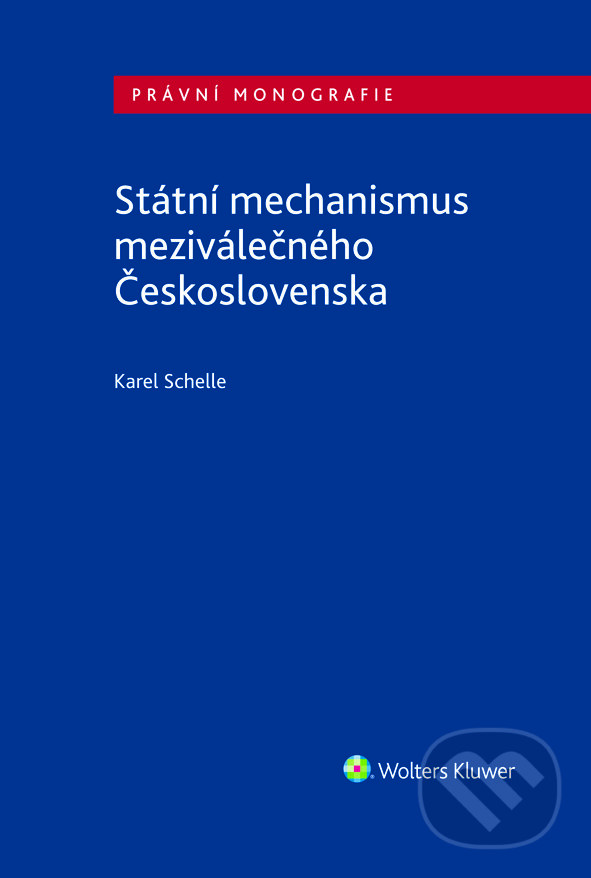 PRÁVNÍ MONOGRAFIE

Státní mechanismus meziválečného Československa

Karel Schelle

Wolters Kluwer